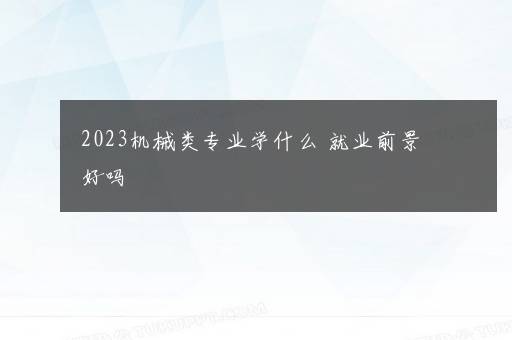 2023机械类专业学什么 就业前景好吗